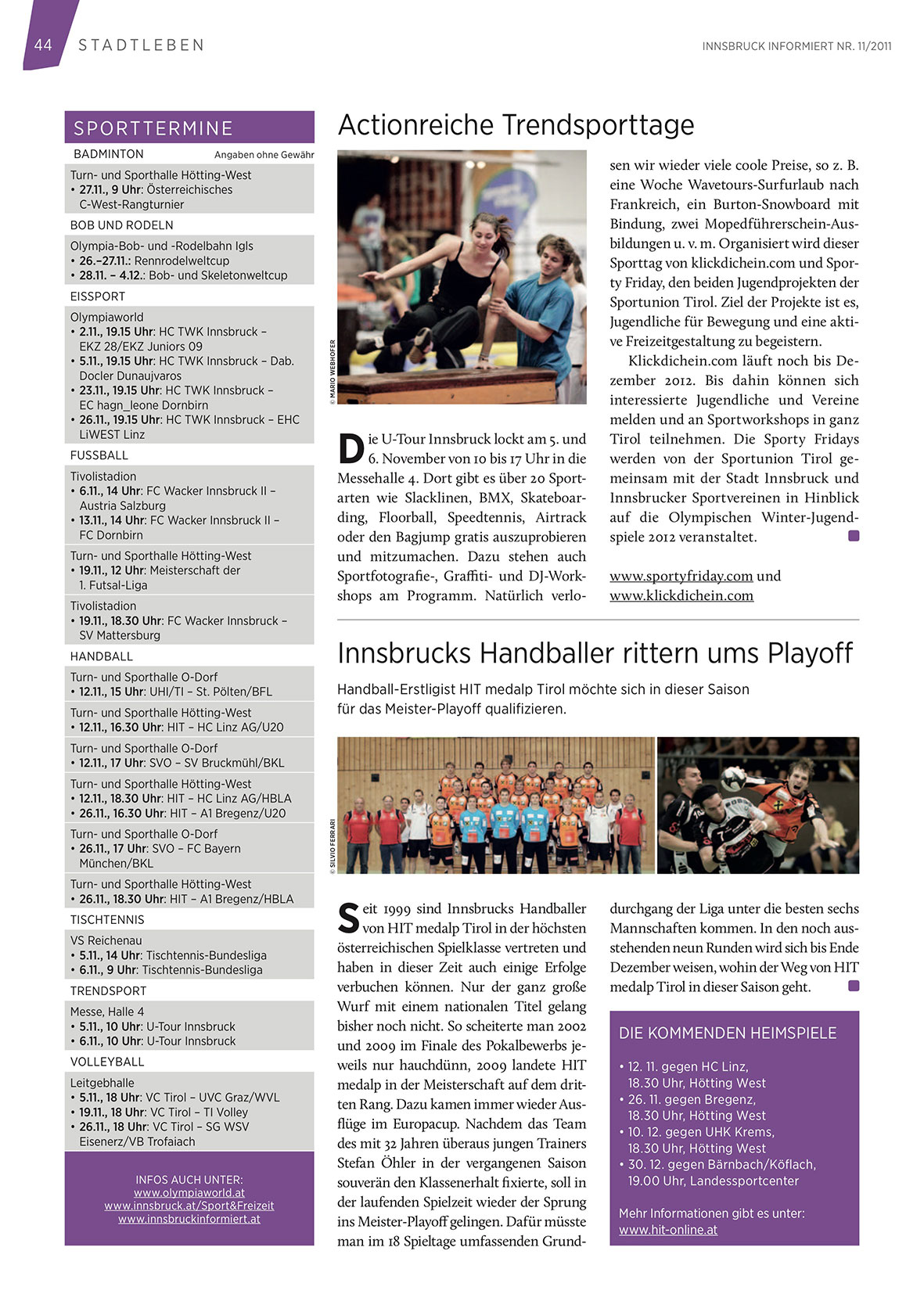 44 STADTLEBEN

INNSBRUCK INFORMIERT NR. 11/2011

SPORTTERMINE

BADMINTON Angaben ohne Gewähr

Turn- und Sporthalle Hötting-West
• 27.11., 9 Uhr: Österreichisches C-West-Rangturnier

BOB UND RODELN

Olympia-Bob- und -Rodelbahn Igls
• 26.–27.11.: Rennrodelweltcup
• 28.11. – 4.12.: Bob- und Skeletonweltcup

EISSPORT

Olympiaworld
• 2.11., 19.15 Uhr: HC TWK Innsbruck – EKZ 28/EKZ Juniors 09
• 5.11., 19.15 Uhr: HC TWK Innsbruck – Dab. Docler Dunaujvaros
• 23.11., 19.15 Uhr: HC TWK Innsbruck – EC hagn_leone Dornbirn
• 26.11., 19.15 Uhr: HC TWK Innsbruck – EHC LiWEST Linz

FUSSBALL

Tivolistadion
• 6.11., 14 Uhr: FC Wacker Innsbruck II – Austria Salzburg
• 13.11., 14 Uhr: FC Wacker Innsbruck II – FC Dornbirn

Turn- und Sporthalle Hötting-West
• 19.11., 12 Uhr: Meisterschaft der 1. Futsal-Liga

Tivolistadion
• 19.11., 18.30 Uhr: FC Wacker Innsbruck – SV Mattersburg

HANDBALL

Turn- und Sporthalle O-Dorf
• 12.11., 15 Uhr: UHI/TI – St. Pölten/BFL

Turn- und Sporthalle Hötting-West
• 12.11., 16.30 Uhr: HIT – HC Linz AG/U20

Turn- und Sporthalle O-Dorf
• 12.11., 17 Uhr: SVO – SV Bruckmühl/BKL

Turn- und Sporthalle Hötting-West
• 12.11., 18.30 Uhr: HIT – HC Linz AG/HBLA
• 26.11., 16.30 Uhr: HIT – A1 Bregenz/U20

Turn- und Sporthalle O-Dorf
• 26.11., 17 Uhr: SVO – FC Bayern München/BKL

Turn- und Sporthalle Hötting-West
• 26.11., 18.30 Uhr: HIT – A1 Bregenz/HBLA

TISCHTENNIS

VS Reichenau
• 5.11., 14 Uhr: Tischtennis-Bundesliga
• 6.11., 9 Uhr: Tischtennis-Bundesliga

TRENDSPORT

Messe, Halle 4
• 5.11., 10 Uhr: U-Tour Innsbruck
• 6.11., 10 Uhr: U-Tour Innsbruck

VOLLEYBALL

Leitgebhalle
• 5.11., 18 Uhr: VC Tirol – UVC Graz/WVL
• 19.11., 18 Uhr: VC Tirol – TI Volley
• 26.11., 18 Uhr: VC Tirol – SG WSV Eisenerz/VB Trofaiach

INFOS AUCH UNTER:
www.olympiaworld.at
www.innsbruck.at/Sport&Freizeit
www.innsbruckinformiert.at

Actionreiche Trendsporttage

© MARIO WEBHOFER

Die U-Tour Innsbruck lockt am 5. und 6. November von 10 bis 17 Uhr in die Messehalle 4. Dort gibt es über 20 Sportarten wie Slacklinen, BMX, Skateboarding, Floorball, Speedtennis, Airtrack oder den Bagjump gratis auszuprobieren und mitzumachen. Dazu stehen auch Sportfotografie-, Graffiti- und DJ-Workshops am Programm. Natürlich verlosen wir wieder viele coole Preise, so z. B. eine Woche Wavetours-Surfurlaub nach Frankreich, ein Burton-Snowboard mit Bindung, zwei Mopedführerschein-Ausbildungen u. v. m. Organisiert wird dieser Sporttag von klickdichein.com und Sporty Friday, den beiden Jugendprojekten der Sportunion Tirol. Ziel der Projekte ist es, Jugendliche für Bewegung und eine aktive Freizeitgestaltung zu begeistern.

Klickdichein.com läuft noch bis Dezember 2012. Bis dahin können sich interessierte Jugendliche und Vereine melden und an Sportworkshops in ganz Tirol teilnehmen. Die Sporty Fridays werden von der Sportunion Tirol gemeinsam mit der Stadt Innsbruck und Innsbrucker Sportvereinen in Hinblick auf die Olympischen Winter-Jugendspiele 2012 veranstaltet.

www.sportyfriday.com und www.klickdichein.com

Innsbrucks Handballer rittern ums Playoff

Handball-Erstligist HIT medalp Tirol möchte sich in dieser Saison für das Meister-Playoff qualifizieren.

© SILVIO FERRARI

Seit 1999 sind Innsbrucks Handballer von HIT medalp Tirol in der höchsten österreichischen Spielklasse vertreten und haben in dieser Zeit auch einige Erfolge verbuchen können. Nur der ganz große Wurf mit einem nationalen Titel gelang bisher noch nicht. So scheiterte man 2002 und 2009 im Finale des Pokalbewerbs jeweils nur hauchdünn, 2009 landete HIT medalp in der Meisterschaft auf dem dritten Rang. Dazu kamen immer wieder Ausflüge im Europacup. Nachdem das Team des mit 32 Jahren überaus jungen Trainers Stefan Öhler in der vergangenen Saison souverän den Klassenerhalt fixierte, soll in der laufenden Spielzeit wieder der Sprung ins Meister-Playoff gelingen. Dafür müsste man im 18 Spieltage umfassenden Grunddurchgang der Liga unter die besten sechs Mannschaften kommen. In den noch ausstehenden neun Runden wird sich bis Ende Dezember weisen, wohin der Weg von HIT medalp Tirol in dieser Saison geht.

DIE KOMMENDEN HEIMSPIELE

• 12. 11. gegen HC Linz, 18.30 Uhr, Hötting West
• 26. 11. gegen Bregenz, 18.30 Uhr, Hötting West
• 10. 12. gegen UHK Krems, 18.30 Uhr, Hötting West
• 30. 12. gegen Bärnbach/Köflach, 19.00 Uhr, Landessportcenter

Mehr Informationen gibt es unter: www.hit-online.at